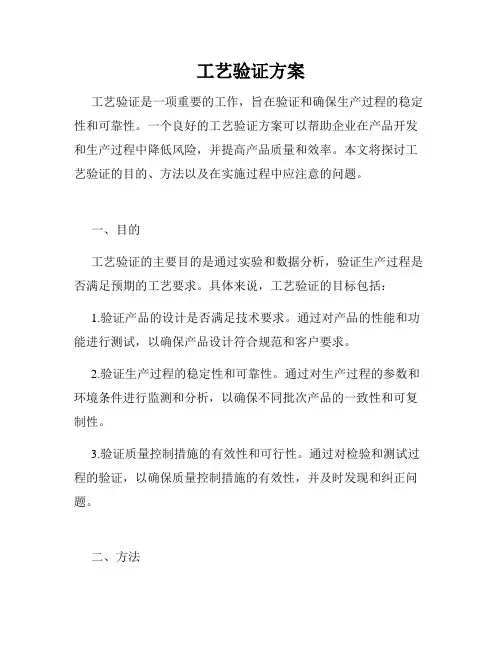 工艺验证方案

工艺验证是一项重要的工作，旨在验证和确保生产过程的稳定性和可靠性。一个良好的工艺验证方案可以帮助企业在产品开发和生产过程中降低风险，并提高产品质量和效率。本文将探讨工艺验证的目的、方法以及在实施过程中应注意的问题。

一、目的

工艺验证的主要目的是通过实验和数据分析，验证生产过程是否满足预期的工艺要求。具体来说，工艺验证的目标包括：

1.验证产品的设计是否满足技术要求。通过对产品的性能和功能进行测试，以确保产品设计符合规范和客户要求。

2.验证生产过程的稳定性和可靠性。通过对生产过程的参数和环境条件进行监测和分析，以确保不同批次产品的一致性和可复制性。

3.验证质量控制措施的有效性和可行性。通过对检验和测试过程的验证，以确保质量控制措施的有效性，并及时发现和纠正问题。

二、方法